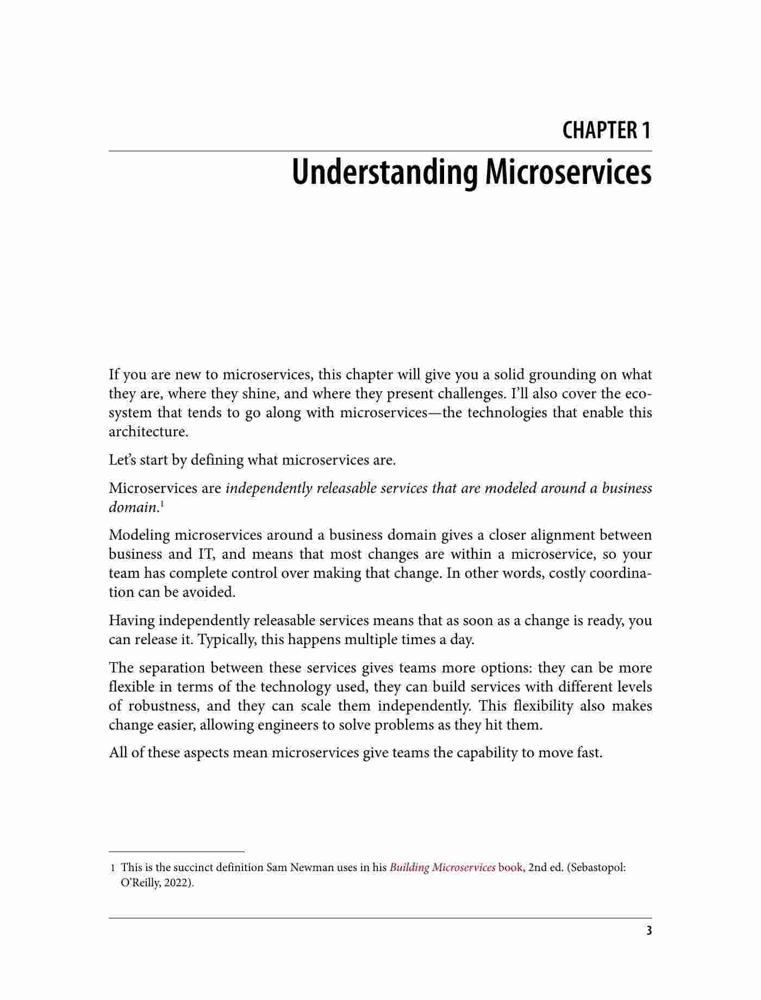 CHAPTER 1

Understanding Microservices

If you are new to microservices, this chapter will give you a solid grounding on what they are, where they shine, and where they present challenges. I'll also cover the ecosystem that tends to go along with microservices—the technologies that enable this architecture.

Let's start by defining what microservices are.

Microservices are independently releasable services that are modeled around a business domain.$^1$

Modeling microservices around a business domain gives a closer alignment between business and IT, and means that most changes are within a microservice, so your team has complete control over making that change. In other words, costly coordination can be avoided.

Having independently releasable services means that as soon as a change is ready, you can release it. Typically, this happens multiple times a day.

The separation between these services gives teams more options: they can be more flexible in terms of the technology used, they can build services with different levels of robustness, and they can scale them independently. This flexibility also makes change easier, allowing engineers to solve problems as they hit them.

All of these aspects mean microservices give teams the capability to move fast.

1 This is the succinct definition Sam Newman uses in his Building Microservices book, 2nd ed. (Sebastopol: O'Reilly, 2022).

3